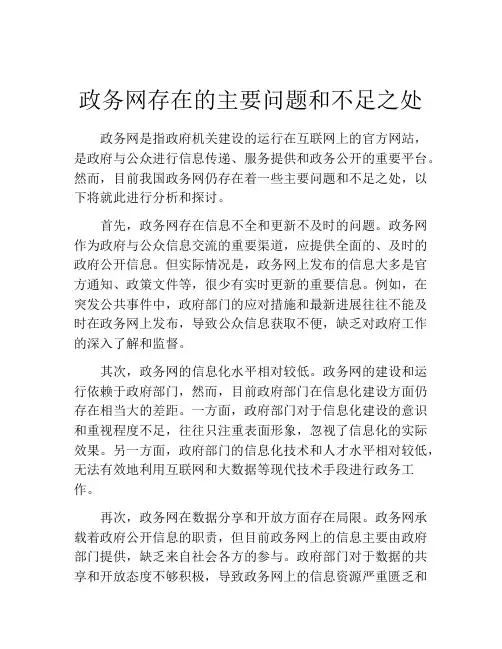 政务网存在的主要问题和不足之处

政务网是指政府机关建设的运行在互联网上的官方网站，是政府与公众进行信息传递、服务提供和政务公开的重要平台。然而，目前我国政务网仍存在着一些主要问题和不足之处，以下将就此进行分析和探讨。

首先，政务网存在信息不全和更新不及时的问题。政务网作为政府与公众信息交流的重要渠道，应提供全面的、及时的政府公开信息。但实际情况是，政务网上发布的信息大多是官方通知、政策文件等，很少有实时更新的重要信息。例如，在突发公共事件中，政府部门的应对措施和最新进展往往不能及时在政务网上发布，导致公众信息获取不便，缺乏对政府工作的深入了解和监督。

其次，政务网的信息化水平相对较低。政务网的建设和运行依赖于政府部门，然而，目前政府部门在信息化建设方面仍存在相当大的差距。一方面，政府部门对于信息化建设的意识和重视程度不足，往往只注重表面形象，忽视了信息化的实际效果。另一方面，政府部门的信息化技术和人才水平相对较低，无法有效地利用互联网和大数据等现代技术手段进行政务工作。

再次，政务网在数据分享和开放方面存在局限。政务网承载着政府公开信息的职责，但目前政务网上的信息主要由政府部门提供，缺乏来自社会各方的参与。政府部门对于数据的共享和开放态度不够积极，导致政务网上的信息资源严重匮乏和